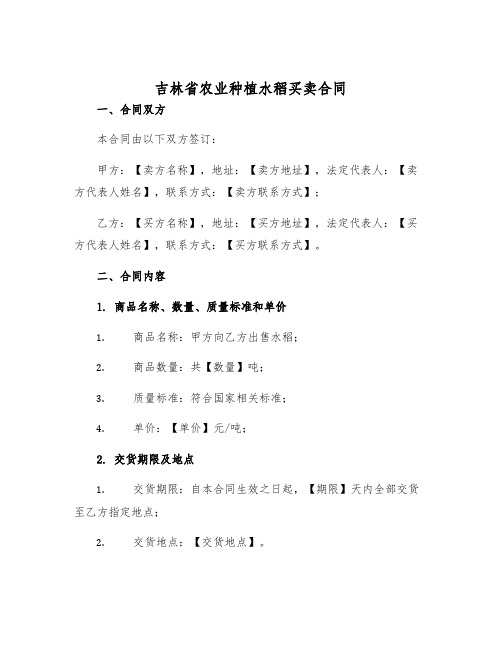 吉林省农业种植水稻买卖合同

一、合同双方

本合同由以下双方签订：

甲方：【卖方名称】，地址：【卖方地址】，法定代表人：【卖方代表人姓名】，联系方式：【卖方联系方式】；

乙方：【买方名称】，地址：【买方地址】，法定代表人：【买方代表人姓名】，联系方式：【买方联系方式】。

二、合同内容

1. 商品名称、数量、质量标准和单价

1. 商品名称：甲方向乙方出售水稻；

2. 商品数量：共【数量】吨；

3. 质量标准：符合国家相关标准；

4. 单价：【单价】元/吨；

2. 交货期限及地点

1. 交货期限：自本合同生效之日起，【期限】天内全部交货至乙方指定地点；

2. 交货地点：【交货地点】。